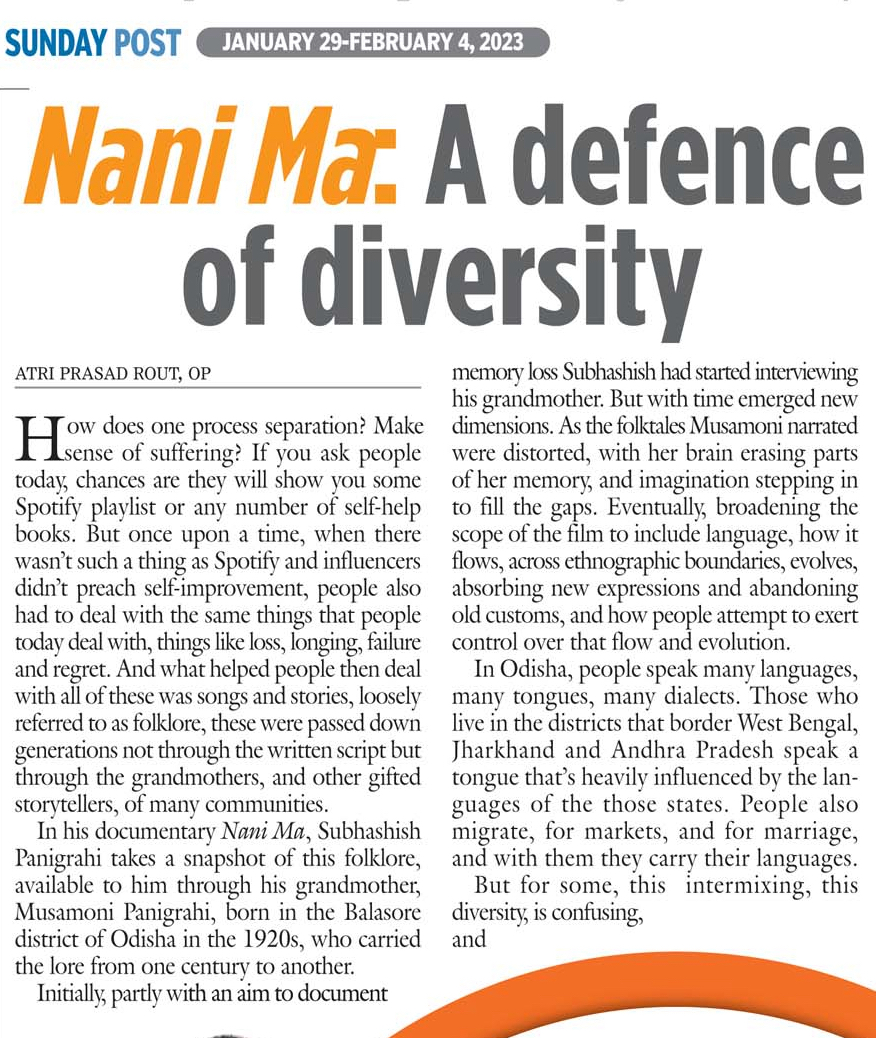 SUNDAY POST JANUARY 29-FEBRUARY 4, 2023

Nani Ma: A defence of diversity

ATRI PRASAD ROUT, OP

How does one process separation? Make sense of suffering? If you ask people today, chances are they will show you some Spotify playlist or any number of self-help books. But once upon a time, when there wasn't such a thing as Spotify and influencers didn't preach self-improvement, people also had to deal with the same things that people today deal with, things like loss, longing, failure and regret. And what helped people then deal with all of these was songs and stories, loosely referred to as folklore, these were passed down generations not through the written script but through the grandmothers, and other gifted storytellers, of many communities.

In his documentary Nani Ma, Subhashish Panigrahi takes a snapshot of this folklore, available to him through his grandmother, Musamoni Panigrahi, born in the Balasore district of Odisha in the 1920s, who carried the lore from one century to another.

Initially, partly with an aim to document memory loss Subhashish had started interviewing his grandmother. But with time emerged new dimensions. As the folktales Musamoni narrated were distorted, with her brain erasing parts of her memory, and imagination stepping in to fill the gaps. Eventually, broadening the scope of the film to include language, how it flows, across ethnographic boundaries, evolves, absorbing new expressions and abandoning old customs, and how people attempt to exert control over that flow and evolution.

In Odisha, people speak many languages, many tongues, many dialects. Those who live in the districts that border West Bengal, Jharkhand and Andhra Pradesh speak a tongue that's heavily influenced by the languages of the those states. People also migrate, for markets, and for marriage, and with them they carry their languages.

But for some, this intermixing, this diversity, is confusing, and